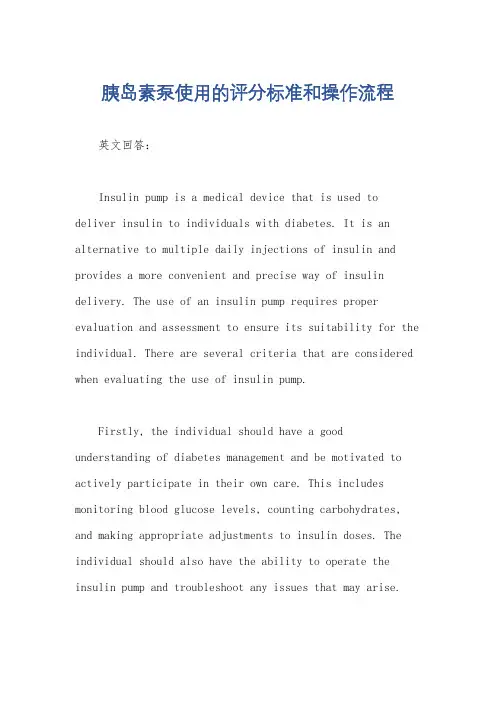 胰岛素泵使用的评分标准和操作流程

英文回答：

Insulin pump is a medical device that is used to deliver insulin to individuals with diabetes. It is an alternative to multiple daily injections of insulin and provides a more convenient and precise way of insulin delivery. The use of an insulin pump requires proper evaluation and assessment to ensure its suitability for the individual. There are several criteria that are considered when evaluating the use of insulin pump.

Firstly, the individual should have a good understanding of diabetes management and be motivated to actively participate in their own care. This includes monitoring blood glucose levels, counting carbohydrates, and making appropriate adjustments to insulin doses. The individual should also have the ability to operate the insulin pump and troubleshoot any issues that may arise.